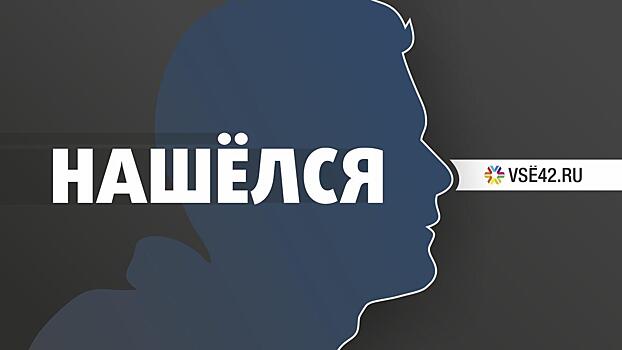 НАШЁЛСЯ

VSЁ42.RU